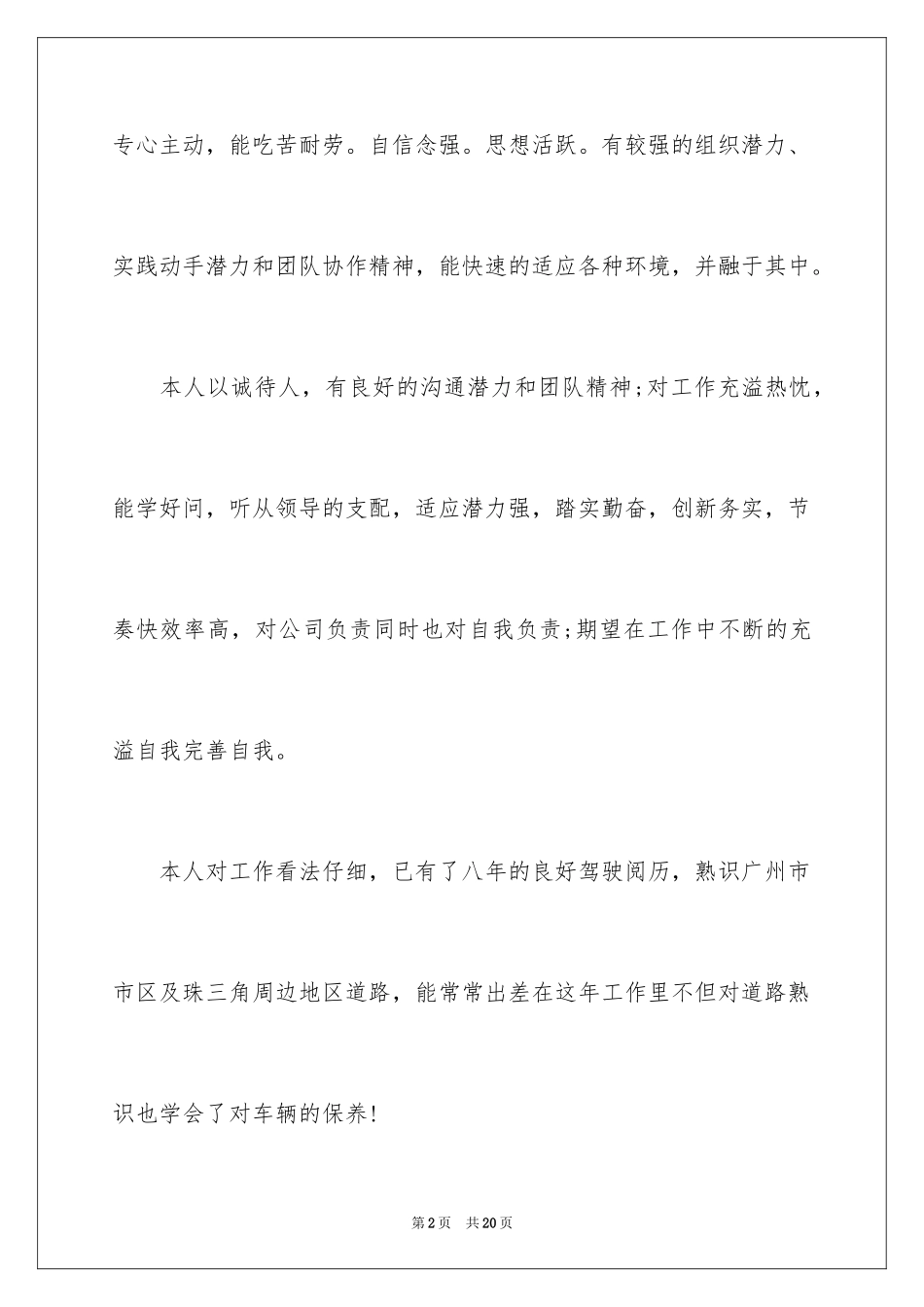 专心主动，能吃苦耐劳。自信念强。思想活跃。有较强的组织潜力、实践动手潜力和团队协作精神，能快速的适应各种环境，并融于其中。

本人以诚待人，有良好的沟通潜力和团队精神;对工作充溢热忱，能学好问，听从领导的支配，适应潜力强，踏实勤奋，创新务实，节奏快效率高，对公司负责同时也对自我负责;期望在工作中不断的充溢自我完善自我。

本人对工作看法仔细，已有了八年的良好驾驶阅历，熟识广州市市区及珠三角周边地区道路，能常常出差在这年工作里不但对道路熟识也学会了对车辆的保养!

第2页 共20页